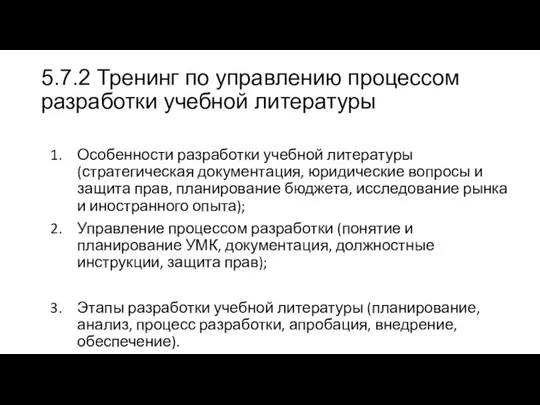 5.7.2 Тренинг по управлению процессом разработки учебной литературы

1. Особенности разработки учебной литературы (стратегическая документация, юридические вопросы и защита прав, планирование бюджета, исследование рынка и иностранного опыта);
2. Управление процессом разработки (понятие и планирование УМК, документация, должностные инструкции, защита прав);

3. Этапы разработки учебной литературы (планирование, анализ, процесс разработки, апробация, внедрение, обеспечение).